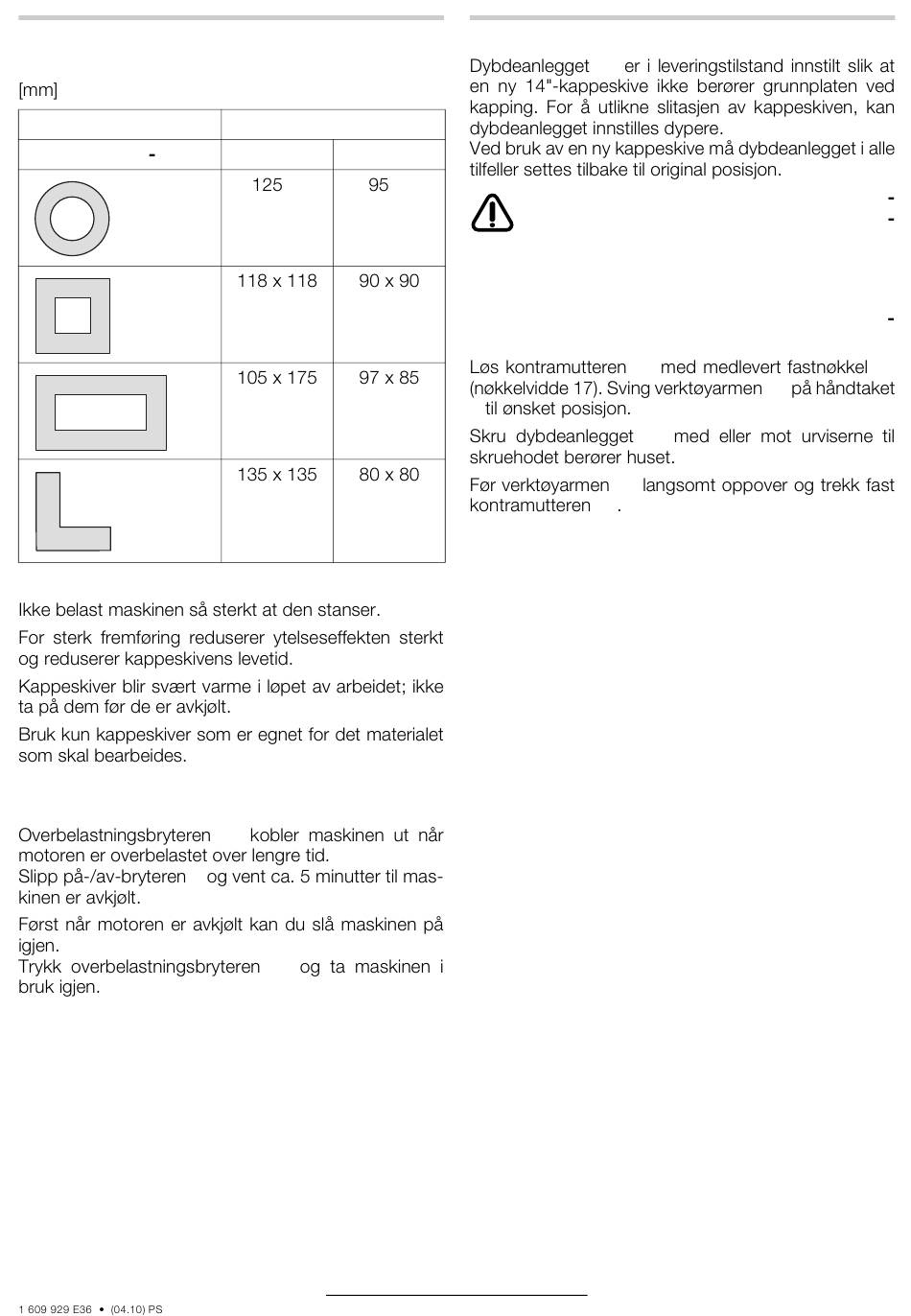 [mm]

|  |  |  |
|---|---|---|
| - |  |  |
|  | 125 | 95 |
|  | 118 x 118 | 90 x 90 |
|  | 105 x 175 | 97 x 85 |
|  | 135 x 135 | 80 x 80 |

Ikke belast maskinen så sterkt at den stanser.

For sterk fremføring reduserer ytelseseffekten sterkt og reduserer kappeskivens levetid.

Kappeskiver blir svært varme i løpet av arbeidet; ikke ta på dem før de er avkjølt.

Bruk kun kappeskiver som er egnet for det materialet som skal bearbeides.

Overbelastningsbryteren kobler maskinen ut når motoren er overbelastet over lengre tid.
Slipp på-/av-bryteren og vent ca. 5 minutter til maskinen er avkjølt.

Først når motoren er avkjølt kan du slå maskinen på igjen.
Trykk overbelastningsbryteren og ta maskinen i bruk igjen.

Dybdeanlegget er i leveringstilstand innstilt slik at en ny 14"-kappeskive ikke berører grunnplaten ved kapping. For å utlikne slitasjen av kappeskiven, kan dybdeanlegget innstilles dypere.
Ved bruk av en ny kappeskive må dybdeanlegget i alle tilfeller settes tilbake til original posisjon.

-
-

-

Løs kontramutteren med medlevert fastnøkkel (nøkkelvidde 17). Sving verktøyarmen på håndtaket til ønsket posisjon.

Skru dybdeanlegget med eller mot urviserne til skruehodet berører huset.

Før verktøyarmen langsomt oppover og trekk fast kontramutteren .

1 609 929 E36 • (04.10) PS